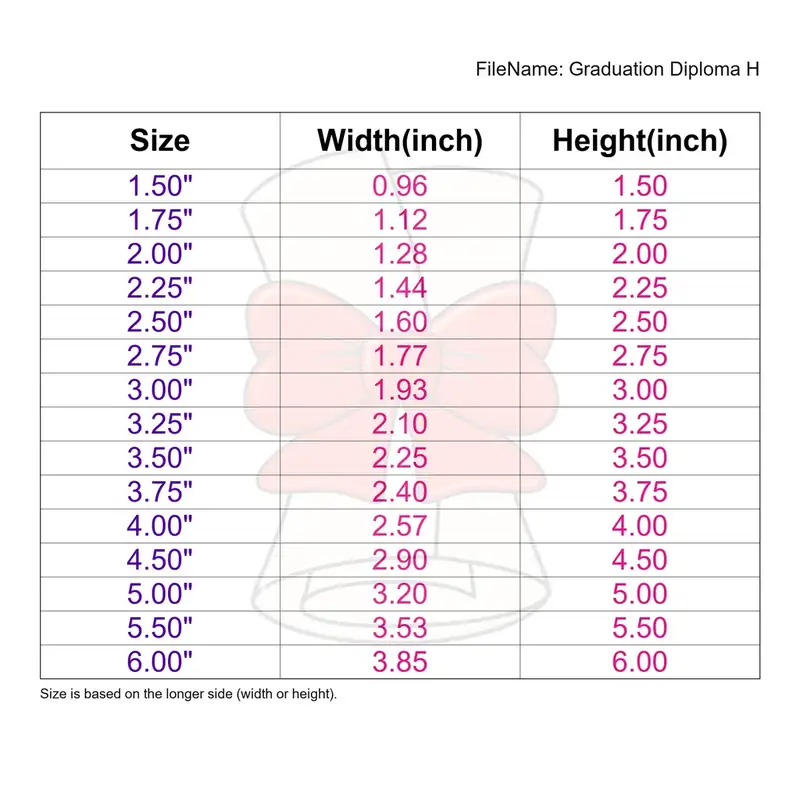 FileName: Graduation Diploma H

| Size | Width(inch) | Height(inch) |
|---|---|---|
| 1.50" | 0.96 | 1.50 |
| 1.75" | 1.12 | 1.75 |
| 2.00" | 1.28 | 2.00 |
| 2.25" | 1.44 | 2.25 |
| 2.50" | 1.60 | 2.50 |
| 2.75" | 1.77 | 2.75 |
| 3.00" | 1.93 | 3.00 |
| 3.25" | 2.10 | 3.25 |
| 3.50" | 2.25 | 3.50 |
| 3.75" | 2.40 | 3.75 |
| 4.00" | 2.57 | 4.00 |
| 4.50" | 2.90 | 4.50 |
| 5.00" | 3.20 | 5.00 |
| 5.50" | 3.53 | 5.50 |
| 6.00" | 3.85 | 6.00 |

Size is based on the longer side (width or height).